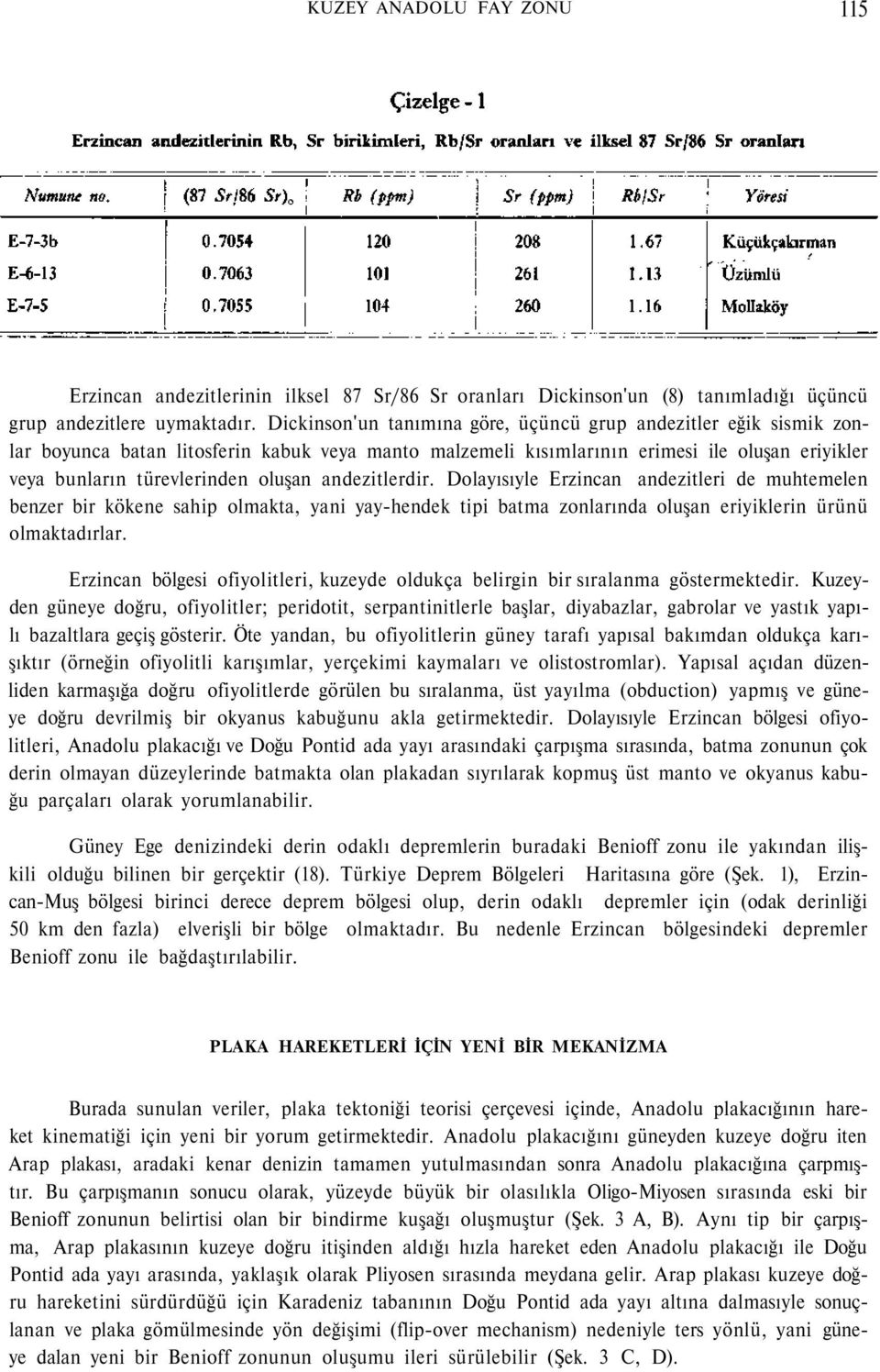 KUZEY ANADOLU FAY ZONU 115

Çizelge - 1

Erzincan andezitlerinin Rb, Sr birikimleri, Rb/Sr oranları ve ilksel 87 Sr/86 Sr oranları

| Numune no. | $(87\ Sr/86\ Sr)_o$ | Rb (ppm) | Sr (ppm) | Rb/Sr | Yöresi |
|---|---|---|---|---|---|
| E-7-3b | 0.7054 | 120 | 208 | 1.67 | Küçükçakırman |
| E-6-13 | 0.7063 | 101 | 261 | 1.13 | Üzümlü |
| E-7-5 | 0.7055 | 104 | 260 | 1.16 | Mollaköy |

Erzincan andezitlerinin ilksel 87 Sr/86 Sr oranları Dickinson'un (8) tanımladığı üçüncü grup andezitlere uymaktadır. Dickinson'un tanımına göre, üçüncü grup andezitler eğik sismik zonlar boyunca batan litosferin kabuk veya manto malzemeli kısımlarının erimesi ile oluşan eriyikler veya bunların türevlerinden oluşan andezitlerdir. Dolayısıyle Erzincan andezitleri de muhtemelen benzer bir kökene sahip olmakta, yani yay-hendek tipi batma zonlarında oluşan eriyiklerin ürünü olmaktadırlar.

Erzincan bölgesi ofiyolitleri, kuzeyde oldukça belirgin bir sıralanma göstermektedir. Kuzeyden güneye doğru, ofiyolitler; peridotit, serpantinitlerle başlar, diyabazlar, gabrolar ve yastık yapılı bazaltlara geçiş gösterir. Öte yandan, bu ofiyolitlerin güney tarafı yapısal bakımdan oldukça karışıktır (örneğin ofiyolitli karışımlar, yerçekimi kaymaları ve olistostromlar). Yapısal açıdan düzenliden karmaşığa doğru ofiyolitlerde görülen bu sıralanma, üst yayılma (obduction) yapmış ve güneye doğru devrilmiş bir okyanus kabuğunu akla getirmektedir. Dolayısıyle Erzincan bölgesi ofiyolitleri, Anadolu plakacığı ve Doğu Pontid ada yayı arasındaki çarpışma sırasında, batma zonunun çok derin olmayan düzeylerinde batmakta olan plakadan sıyrılarak kopmuş üst manto ve okyanus kabuğu parçaları olarak yorumlanabilir.

Güney Ege denizindeki derin odaklı depremlerin buradaki Benioff zonu ile yakından ilişkili olduğu bilinen bir gerçektir (18). Türkiye Deprem Bölgeleri Haritasına göre (Şek. 1), Erzincan-Muş bölgesi birinci derece deprem bölgesi olup, derin odaklı depremler için (odak derinliği 50 km den fazla) elverişli bir bölge olmaktadır. Bu nedenle Erzincan bölgesindeki depremler Benioff zonu ile bağdaştırılabilir.

PLAKA HAREKETLERİ İÇİN YENİ BİR MEKANİZMA

Burada sunulan veriler, plaka tektoniği teorisi çerçevesi içinde, Anadolu plakacığının hareket kinematiği için yeni bir yorum getirmektedir. Anadolu plakacığını güneyden kuzeye doğru iten Arap plakası, aradaki kenar denizin tamamen yutulmasından sonra Anadolu plakacığına çarpmıştır. Bu çarpışmanın sonucu olarak, yüzeyde büyük bir olasılıkla Oligo-Miyosen sırasında eski bir Benioff zonunun belirtisi olan bir bindirme kuşağı oluşmuştur (Şek. 3 A, B). Aynı tip bir çarpışma, Arap plakasının kuzeye doğru itişinden aldığı hızla hareket eden Anadolu plakacığı ile Doğu Pontid ada yayı arasında, yaklaşık olarak Pliyosen sırasında meydana gelir. Arap plakası kuzeye doğru hareketini sürdürdüğü için Karadeniz tabanının Doğu Pontid ada yayı altına dalmasıyle sonuçlanan ve plaka gömülmesinde yön değişimi (flip-over mechanism) nedeniyle ters yönlü, yani güneye dalan yeni bir Benioff zonunun oluşumu ileri sürülebilir (Şek. 3 C, D).